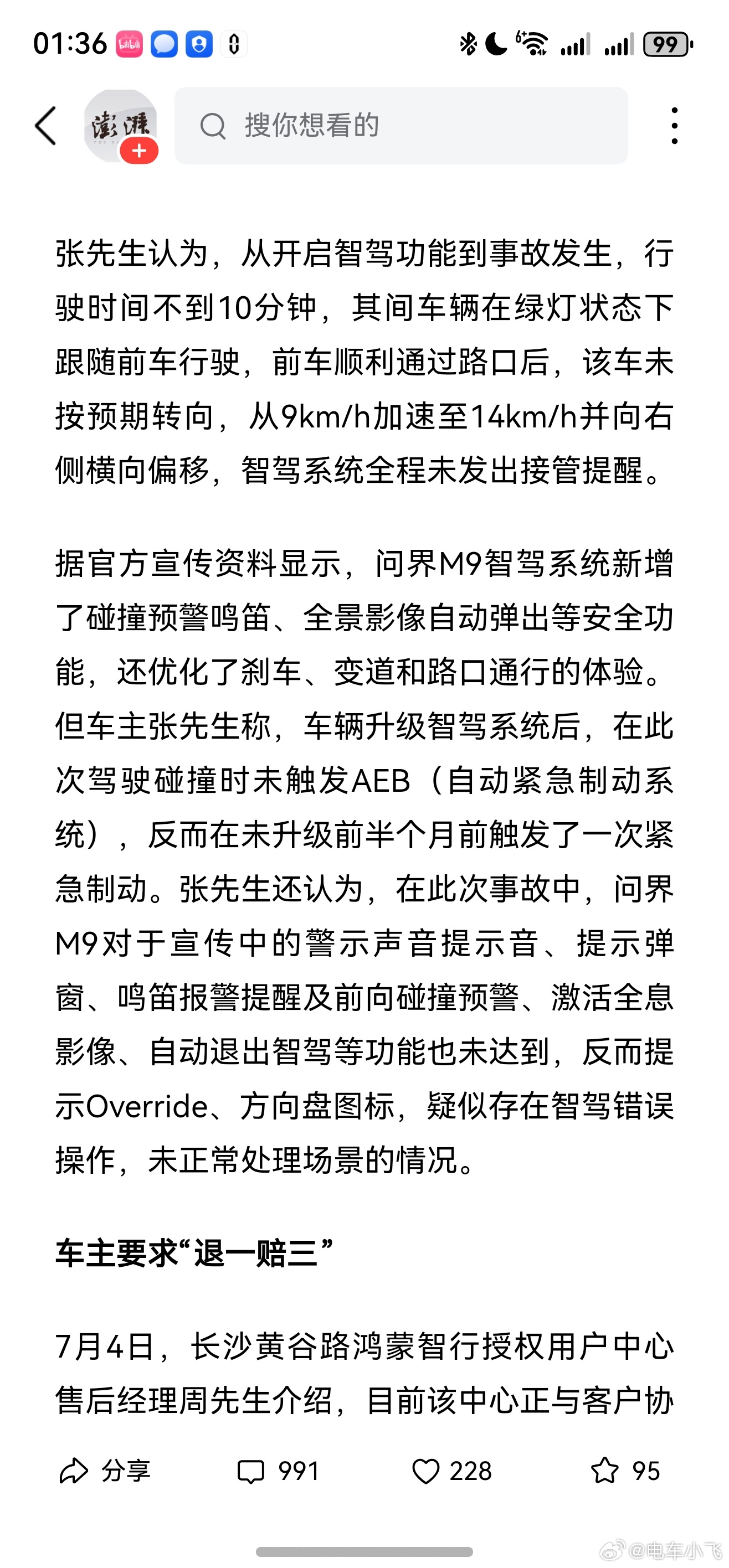 01:36 99

澎湃

搜你想看的

张先生认为，从开启智驾功能到事故发生，行驶时间不到10分钟，其间车辆在绿灯状态下跟随前车行驶，前车顺利通过路口后，该车未按预期转向，从9km/h加速至14km/h并向右侧横向偏移，智驾系统全程未发出接管提醒。

据官方宣传资料显示，问界M9智驾系统新增了碰撞预警鸣笛、全景影像自动弹出等安全功能，还优化了刹车、变道和路口通行的体验。但车主张先生称，车辆升级智驾系统后，在此次驾驶碰撞时未触发AEB（自动紧急制动系统），反而在未升级前半个月前触发了一次紧急制动。张先生还认为，在此次事故中，问界M9对于宣传中的警示声音提示音、提示弹窗、鸣笛报警提醒及前向碰撞预警、激活全息影像、自动退出智驾等功能也未达到，反而提示Override、方向盘图标，疑似存在智驾错误操作，未正常处理场景的情况。

车主要求“退一赔三”

7月4日，长沙黄谷路鸿蒙智行授权用户中心售后经理周先生介绍，目前该中心正与客户协

分享 991 228 95

@电车小飞